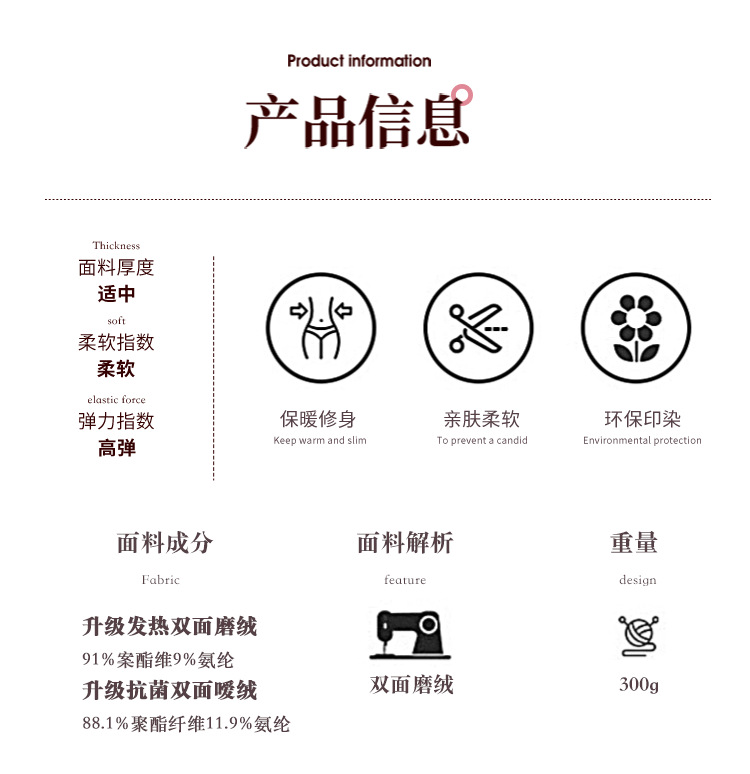 Product information

产品信息

Thickness
面料厚度
适中
soft
柔软指数
柔软
elastic force
弹力指数
高弹

保暖修身
Keep warm and slim

亲肤柔软
To prevent a candid

环保印染
Environmental protection

面料成分
Fabric

升级发热双面磨绒
91%案酯维9%氨纶
升级抗菌双面暖绒
88.1%聚酯纤维11.9%氨纶

面料解析
feature

双面磨绒

重量
design

300g